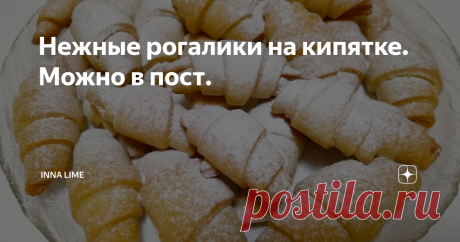 Нежные рогалики на кипятке. Можно в пост.

INNA LIME

postila.ru